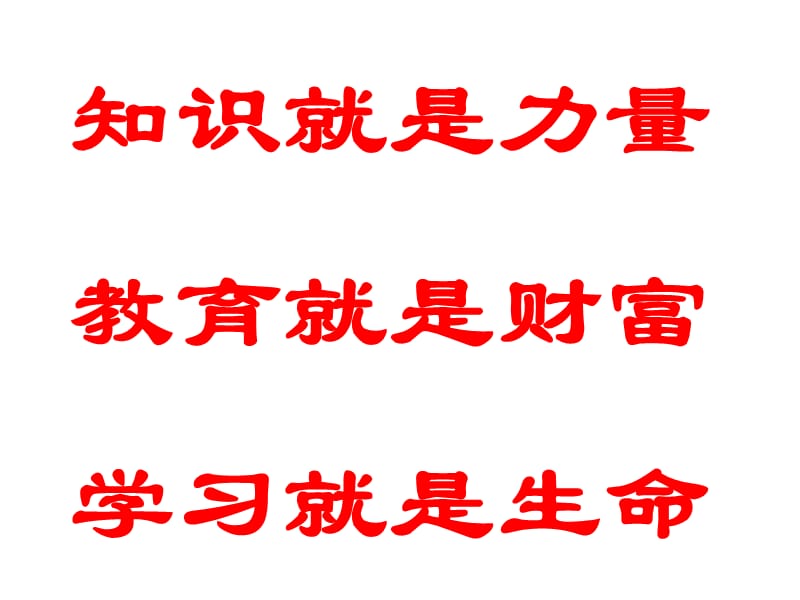 知识就是力量

教育就是财富

学习就是生命